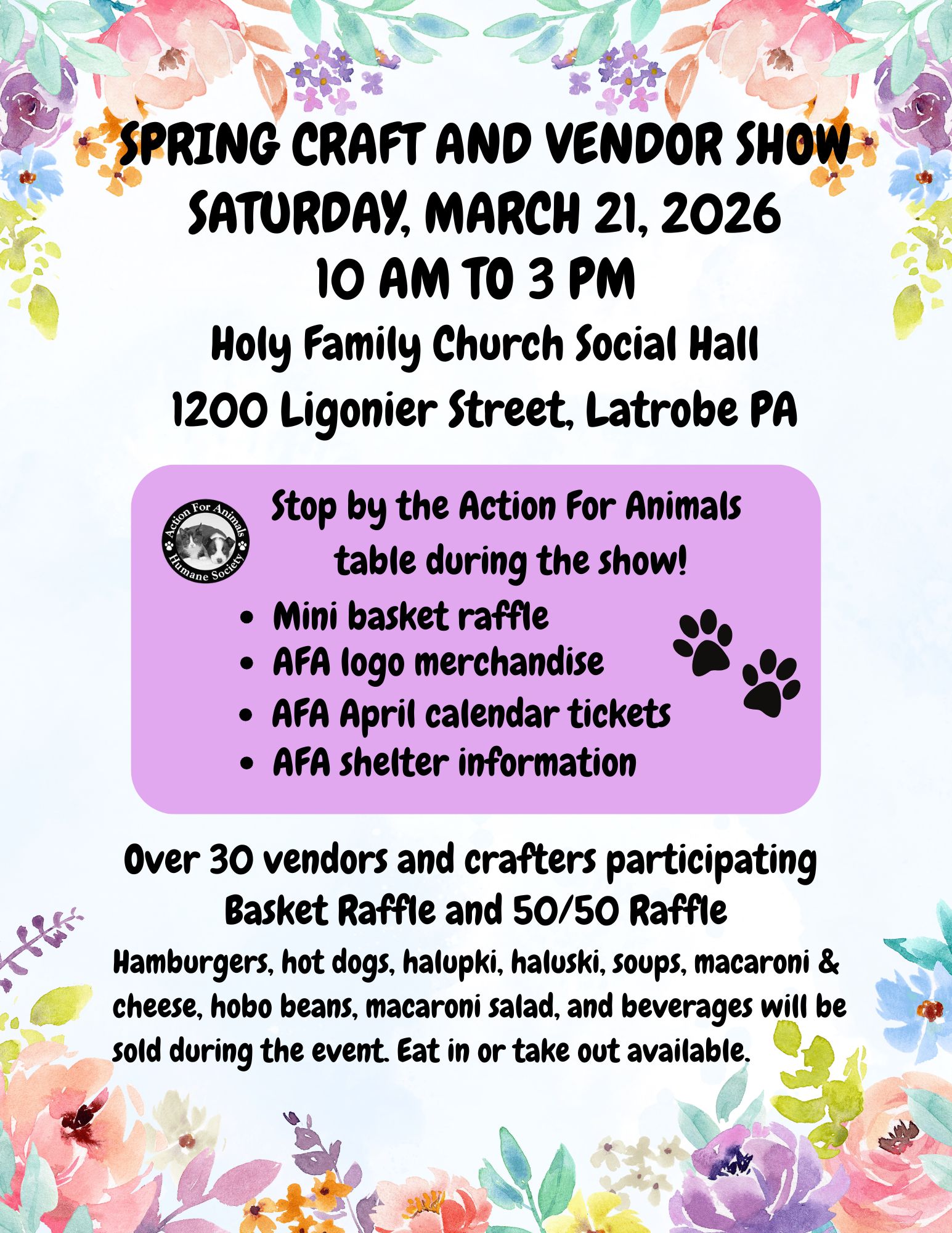 SPRING CRAFT AND VENDOR SHOW
SATURDAY, MARCH 21, 2026
10 AM TO 3 PM

Holy Family Church Social Hall
1200 Ligonier Street, Latrobe PA

Action For Animals
Humane Society

Stop by the Action For Animals table during the show!

• Mini basket raffle
• AFA logo merchandise
• AFA April calendar tickets
• AFA shelter information

Over 30 vendors and crafters participating
Basket Raffle and 50/50 Raffle

Hamburgers, hot dogs, halupki, haluski, soups, macaroni & cheese, hobo beans, macaroni salad, and beverages will be sold during the event. Eat in or take out available.